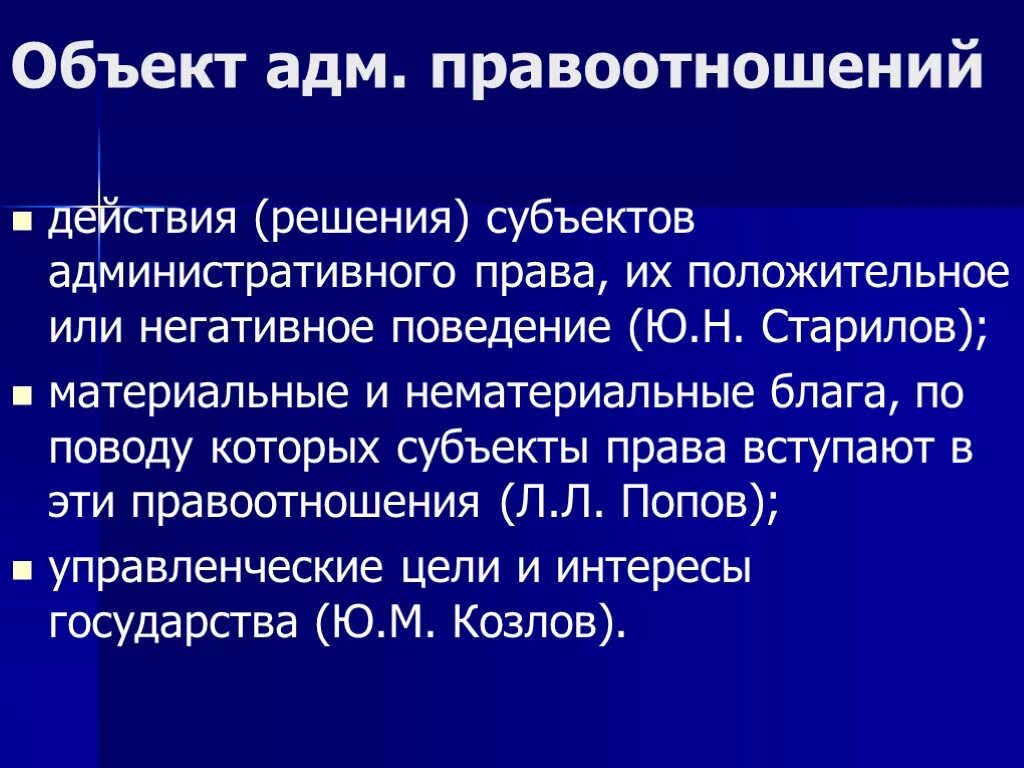 Объект адм. правоотношений

- действия (решения) субъектов административного права, их положительное или негативное поведение (Ю.Н. Старилов);
- материальные и нематериальные блага, по поводу которых субъекты права вступают в эти правоотношения (Л.Л. Попов);
- управленческие цели и интересы государства (Ю.М. Козлов).